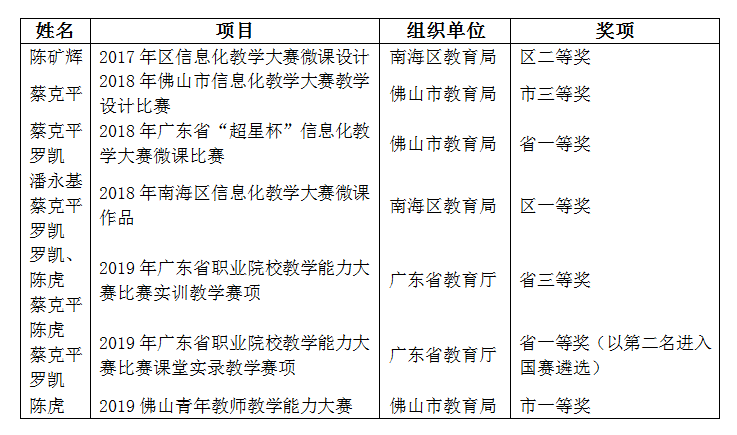 | 姓名 | 项目 | 组织单位 | 奖项 |
|---|---|---|---|
| 陈矿辉 | 2017 年区信息化教学大赛微课设计 | 南海区教育局 | 区二等奖 |
| 蔡克平 | 2018 年佛山市信息化教学大赛教学设计比赛 | 佛山市教育局 | 市三等奖 |
| 蔡克平 罗凯 | 2018 年广东省“超星杯”信息化教学大赛微课比赛 | 佛山市教育局 | 省一等奖 |
| 潘永基 蔡克平 罗凯 | 2018 年南海区信息化教学大赛微课作品 | 南海区教育局 | 区一等奖 |
| 罗凯、陈虎 蔡克平 | 2019 年广东省职业院校教学能力大赛比赛实训教学赛项 | 广东省教育厅 | 省三等奖 |
| 陈虎 蔡克平 罗凯 | 2019 年广东省职业院校教学能力大赛比赛课堂实录教学赛项 | 广东省教育厅 | 省一等奖（以第二名进入国赛遴选） |
| 陈虎 | 2019 佛山青年教师教学能力大赛 | 佛山市教育局 | 市一等奖 |